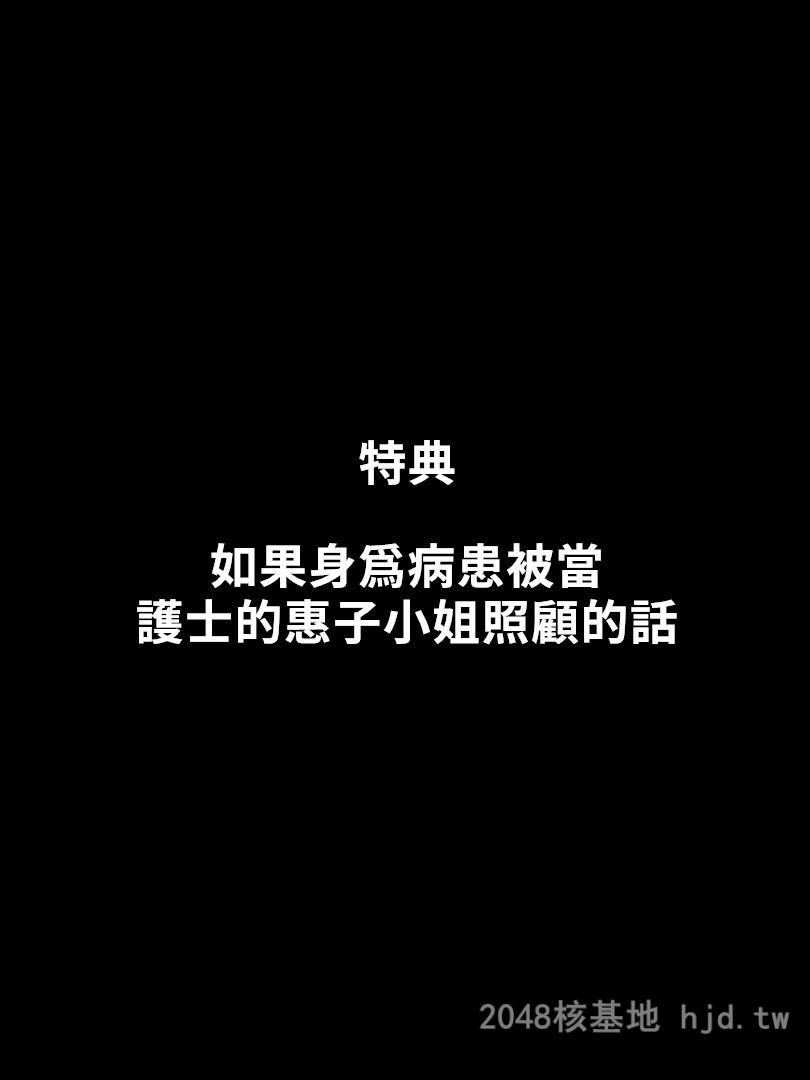 特典

如果身爲病患被當
護士的惠子小姐照顧的話

2048核基地 hjd.tw